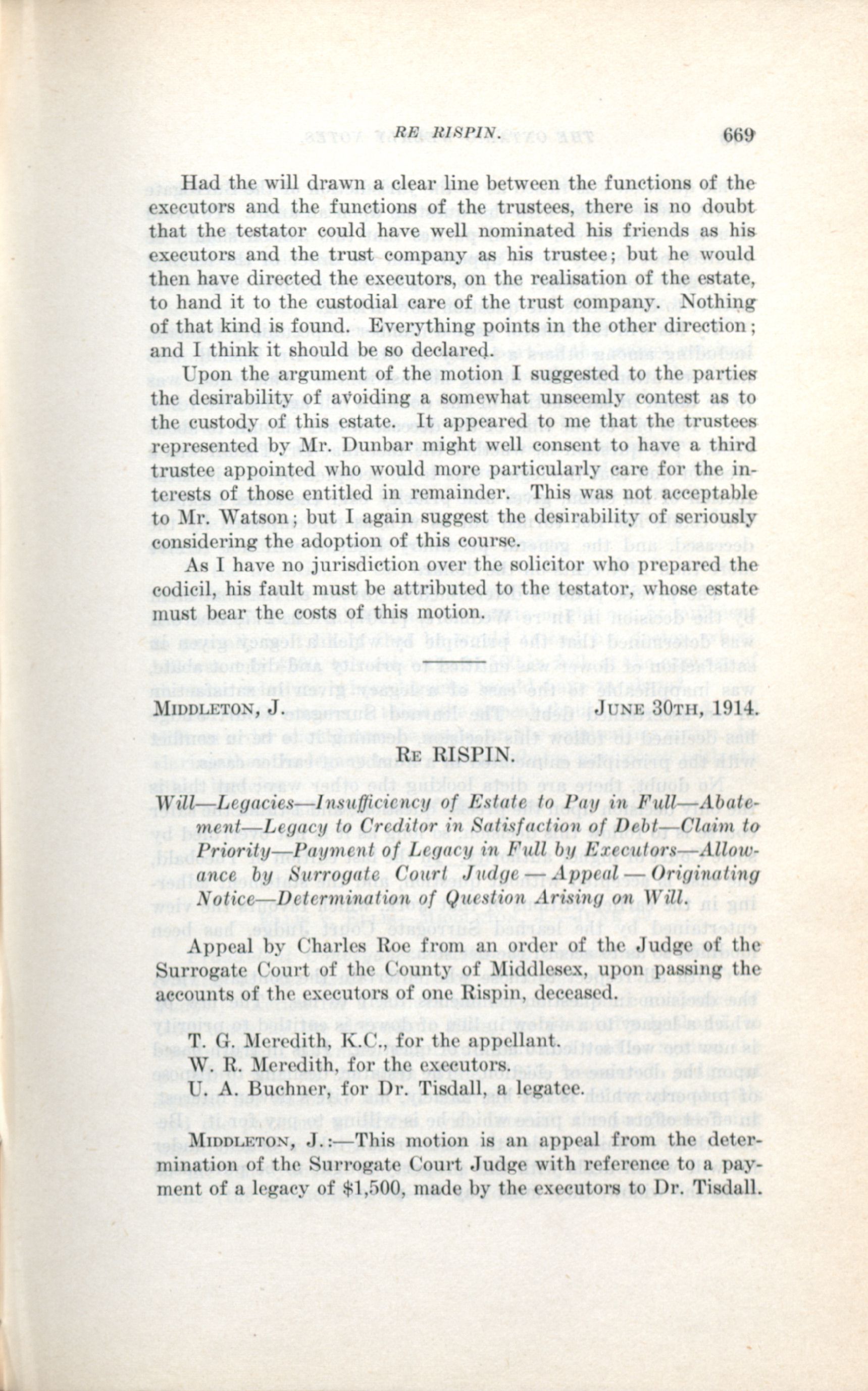 RE RISPIN. 669

Had the will drawn a clear line between the functions of the executors and the functions of the trustees, there is no doubt that the testator could have well nominated his friends as his executors and the trust company as his trustee; but he would then have directed the executors, on the realisation of the estate, to hand it to the custodial care of the trust company. Nothing of that kind is found. Everything points in the other direction; and I think it should be so declared.

Upon the argument of the motion I suggested to the parties the desirability of avoiding a somewhat unseemly contest as to the custody of this estate. It appeared to me that the trustees represented by Mr. Dunbar might well consent to have a third trustee appointed who would more particularly care for the interests of those entitled in remainder. This was not acceptable to Mr. Watson; but I again suggest the desirability of seriously considering the adoption of this course.

As I have no jurisdiction over the solicitor who prepared the codicil, his fault must be attributed to the testator, whose estate must bear the costs of this motion.

MIDDLETON, J. JUNE 30TH, 1914.

RE RISPIN.

Will—Legacies—Insufficiency of Estate to Pay in Full—Abatement—Legacy to Creditor in Satisfaction of Debt—Claim to Priority—Payment of Legacy in Full by Executors—Allowance by Surrogate Court Judge — Appeal — Originating Notice—Determination of Question Arising on Will.

Appeal by Charles Roe from an order of the Judge of the Surrogate Court of the County of Middlesex, upon passing the accounts of the executors of one Rispin, deceased.

T. G. Meredith, K.C., for the appellant.
W. R. Meredith, for the executors.
U. A. Buchner, for Dr. Tisdall, a legatee.

MIDDLETON, J.:—This motion is an appeal from the determination of the Surrogate Court Judge with reference to a payment of a legacy of $1,500, made by the executors to Dr. Tisdall.